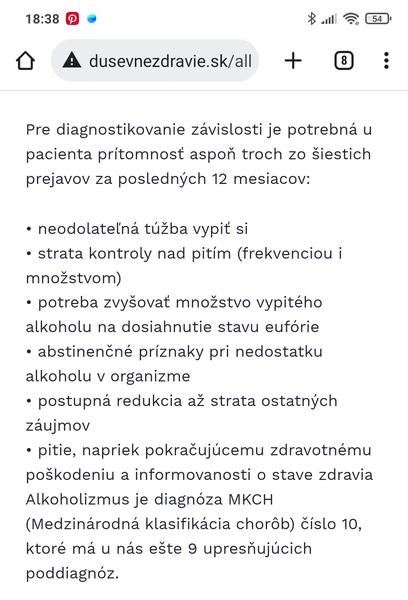 18:38

54

dusevnezdravie.sk/all

8

Pre diagnostikovanie závislosti je potrebná u pacienta prítomnosť aspoň troch zo šiestich prejavov za posledných 12 mesiacov:

• neodolateľná túžba vypiť si
• strata kontroly nad pitím (frekvenciou i množstvom)
• potreba zvyšovať množstvo vypitého alkoholu na dosiahnutie stavu eufórie
• abstinenčné príznaky pri nedostatku alkoholu v organizme
• postupná redukcia až strata ostatných záujmov
• pitie, napriek pokračujúcemu zdravotnému poškodeniu a informovanosti o stave zdravia
Alkoholizmus je diagnóza MKCH (Medzinárodná klasifikácia chorôb) číslo 10, ktoré má u nás ešte 9 upresňujúcich poddiagnóz.